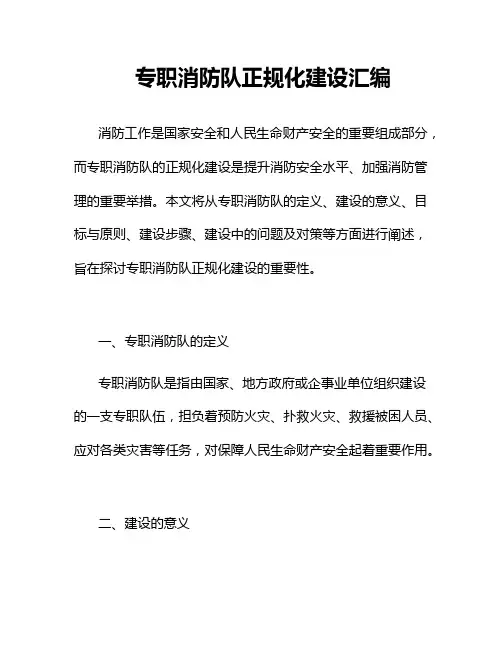 专职消防队正规化建设汇编

消防工作是国家安全和人民生命财产安全的重要组成部分，而专职消防队的正规化建设是提升消防安全水平、加强消防管理的重要举措。本文将从专职消防队的定义、建设的意义、目标与原则、建设步骤、建设中的问题及对策等方面进行阐述，旨在探讨专职消防队正规化建设的重要性。

一、专职消防队的定义

专职消防队是指由国家、地方政府或企事业单位组织建设的一支专职队伍，担负着预防火灾、扑救火灾、救援被困人员、应对各类灾害等任务，对保障人民生命财产安全起着重要作用。

二、建设的意义